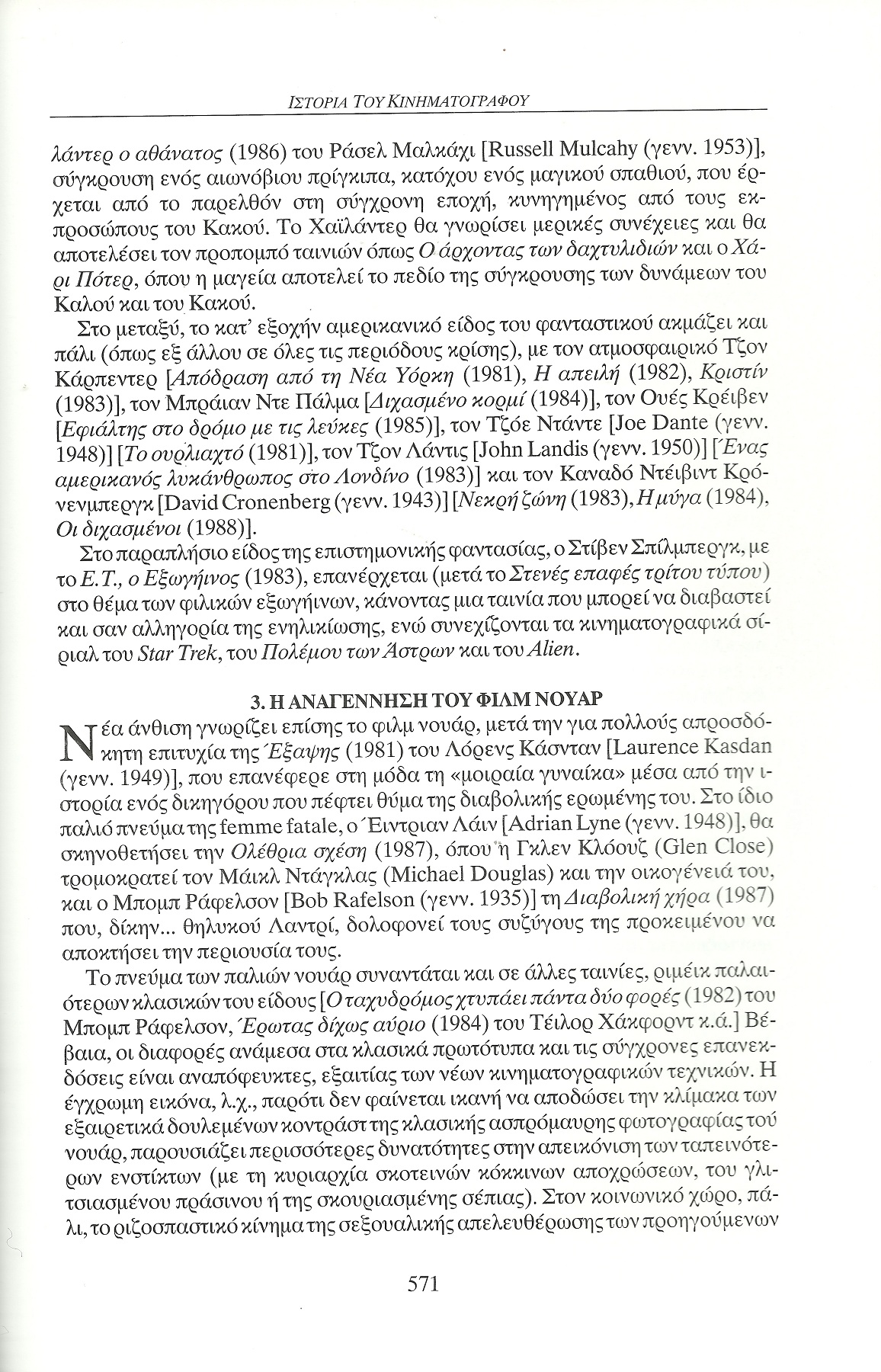 ΙΣΤΟΡΙΑ ΤΟΥ ΚΙΝΗΜΑΤΟΓΡΑΦΟΥ

λάντερ ο αθάνατος (1986) του Ράσελ Μαλκάχι [Russell Mulcahy (γενν. 1953)], σύγκρουση ενός αιωνόβιου πρίγκιπα, κατόχου ενός μαγικού σπαθιού, που έρχεται από το παρελθόν στη σύγχρονη εποχή, κυνηγημένος από τους εκπροσώπους του Κακού. Το Χαϊλάντερ θα γνωρίσει μερικές συνέχειες και θα αποτελέσει τον προπομπό ταινιών όπως Ο άρχοντας των δαχτυλιδιών και ο Χάρι Πότερ, όπου η μαγεία αποτελεί το πεδίο της σύγκρουσης των δυνάμεων του Καλού και του Κακού.

Στο μεταξύ, το κατ' εξοχήν αμερικανικό είδος του φανταστικού ακμάζει και πάλι (όπως εξ άλλου σε όλες τις περιόδους κρίσης), με τον ατμοσφαιρικό Τζον Κάρπεντερ [Απόδραση από τη Νέα Υόρκη (1981), Η απειλή (1982), Κριστίν (1983)], τον Μπράιαν Ντε Πάλμα [Διχασμένο κορμί (1984)], τον Ουές Κρέιβεν [Εφιάλτης στο δρόμο με τις λεύκες (1985)], τον Τζόε Ντάντε [Joe Dante (γενν. 1948)] [Το ουρλιαχτό (1981)], τον Τζον Λάντις [John Landis (γενν. 1950)] [Ένας αμερικανός λυκάνθρωπος στο Λονδίνο (1983)] και τον Καναδό Ντέιβιντ Κρόνενμπεργκ [David Cronenberg (γενν. 1943)] [Νεκρή ζώνη (1983), Η μύγα (1984), Οι διχασμένοι (1988)].

Στο παραπλήσιο είδος της επιστημονικής φαντασίας, ο Στίβεν Σπίλμπεργκ, με το Ε.Τ., ο Εξωγήινος (1983), επανέρχεται (μετά το Στενές επαφές τρίτου τύπου) στο θέμα των φιλικών εξωγήινων, κάνοντας μια ταινία που μπορεί να διαβαστεί και σαν αλληγορία της ενηλικίωσης, ενώ συνεχίζονται τα κινηματογραφικά σίριαλ του Star Trek, του Πολέμου των Άστρων και του Alien.

3. Η ΑΝΑΓΕΝΝΗΣΗ ΤΟΥ ΦΙΛΜ ΝΟΥΑΡ

Νέα άνθιση γνωρίζει επίσης το φιλμ νουάρ, μετά την για πολλούς απροσδόκητη επιτυχία της Έξαψης (1981) του Λόρενς Κάσνταν [Laurence Kasdan (γενν. 1949)], που επανέφερε στη μόδα τη «μοιραία γυναίκα» μέσα από την ιστορία ενός δικηγόρου που πέφτει θύμα της διαβολικής ερωμένης του. Στο ίδιο παλιό πνεύμα της femme fatale, ο Έιντριαν Λάιν [Adrian Lyne (γενν. 1948)], θα σκηνοθετήσει την Ολέθρια σχέση (1987), όπου η Γκλεν Κλόουζ (Glen Close) τρομοκρατεί τον Μάικλ Ντάγκλας (Michael Douglas) και την οικογένειά του, και ο Μπομπ Ράφελσον [Bob Rafelson (γενν. 1935)] τη Διαβολική χήρα (1987) που, δίκην... θηλυκού Λαντρί, δολοφονεί τους συζύγους της προκειμένου να αποκτήσει την περιουσία τους.

Το πνεύμα των παλιών νουάρ συναντάται και σε άλλες ταινίες, ριμέικ παλαιότερων κλασικών του είδους [Ο ταχυδρόμος χτυπάει πάντα δύο φορές (1982) του Μπομπ Ράφελσον, Έρωτας δίχως αύριο (1984) του Τέιλορ Χάκφορντ κ.ά.] Βέβαια, οι διαφορές ανάμεσα στα κλασικά πρωτότυπα και τις σύγχρονες επανεκδόσεις είναι αναπόφευκτες, εξαιτίας των νέων κινηματογραφικών τεχνικών. Η έγχρωμη εικόνα, λ.χ., παρότι δεν φαίνεται ικανή να αποδώσει την κλίμακα των εξαιρετικά δουλεμένων κοντράστ της κλασικής ασπρόμαυρης φωτογραφίας τού νουάρ, παρουσιάζει περισσότερες δυνατότητες στην απεικόνιση των ταπεινότερων ενστίκτων (με τη κυριαρχία σκοτεινών κόκκινων αποχρώσεων, του γλιτσιασμένου πράσινου ή της σκουριασμένης σέπιας). Στον κοινωνικό χώρο, πάλι, το ριζοσπαστικό κίνημα της σεξουαλικής απελευθέρωσης των προηγούμενων

571